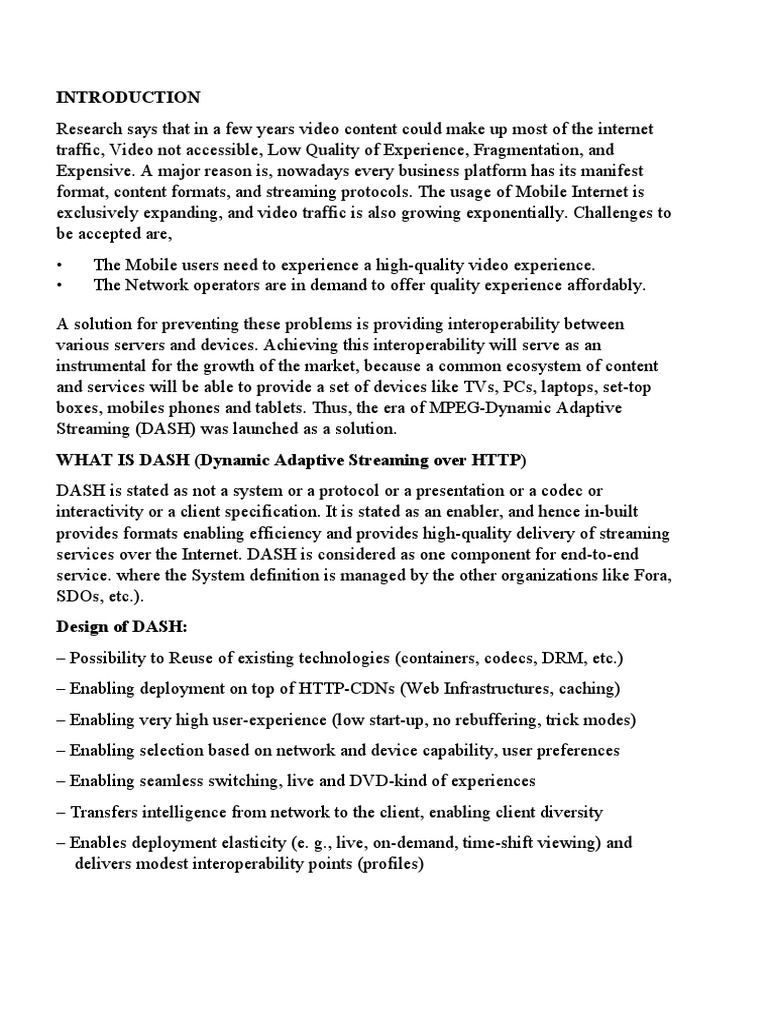 INTRODUCTION

Research says that in a few years video content could make up most of the internet traffic, Video not accessible, Low Quality of Experience, Fragmentation, and Expensive. A major reason is, nowadays every business platform has its manifest format, content formats, and streaming protocols. The usage of Mobile Internet is exclusively expanding, and video traffic is also growing exponentially. Challenges to be accepted are,

• The Mobile users need to experience a high-quality video experience.
• The Network operators are in demand to offer quality experience affordably.

A solution for preventing these problems is providing interoperability between various servers and devices. Achieving this interoperability will serve as an instrumental for the growth of the market, because a common ecosystem of content and services will be able to provide a set of devices like TVs, PCs, laptops, set-top boxes, mobiles phones and tablets. Thus, the era of MPEG-Dynamic Adaptive Streaming (DASH) was launched as a solution.

WHAT IS DASH (Dynamic Adaptive Streaming over HTTP)

DASH is stated as not a system or a protocol or a presentation or a codec or interactivity or a client specification. It is stated as an enabler, and hence in-built provides formats enabling efficiency and provides high-quality delivery of streaming services over the Internet. DASH is considered as one component for end-to-end service. where the System definition is managed by the other organizations like Fora, SDOs, etc.).

Design of DASH:

– Possibility to Reuse of existing technologies (containers, codecs, DRM, etc.)

– Enabling deployment on top of HTTP-CDNs (Web Infrastructures, caching)

– Enabling very high user-experience (low start-up, no rebuffering, trick modes)

– Enabling selection based on network and device capability, user preferences

– Enabling seamless switching, live and DVD-kind of experiences

– Transfers intelligence from network to the client, enabling client diversity

– Enables deployment elasticity (e. g., live, on-demand, time-shift viewing) and delivers modest interoperability points (profiles)